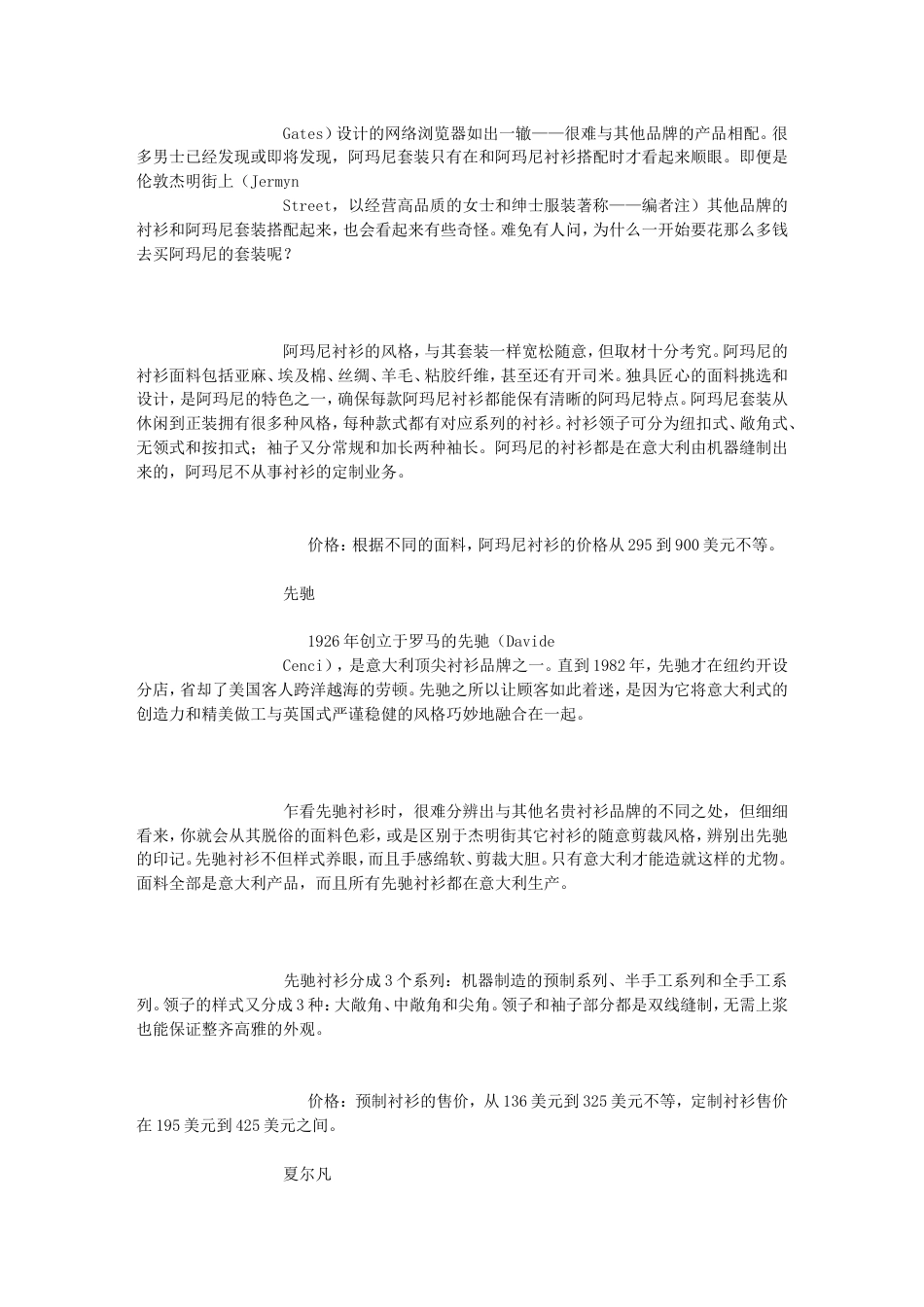 Gates）设计的网络浏览器如出一辙——很难与其他品牌的产品相配。很多男士已经发现或即将发现，阿玛尼套装只有在和阿玛尼衬衫搭配时才看起来顺眼。即便是伦敦杰明街上（Jermyn Street，以经营高品质的女士和绅士服装著称——编者注）其他品牌的衬衫和阿玛尼套装搭配起来，也会看起来有些奇怪。难免有人问，为什么一开始要花那么多钱去买阿玛尼的套装呢？

阿玛尼衬衫的风格，与其套装一样宽松随意，但取材十分考究。阿玛尼的衬衫面料包括亚麻、埃及棉、丝绸、羊毛、粘胶纤维，甚至还有开司米。独具匠心的面料挑选和设计，是阿玛尼的特色之一，确保每款阿玛尼衬衫都能保有清晰的阿玛尼特点。阿玛尼套装从休闲到正装拥有很多种风格，每种款式都有对应系列的衬衫。衬衫领子可分为纽扣式、敞角式、无领式和按扣式；袖子又分常规和加长两种袖长。阿玛尼的衬衫都是在意大利由机器缝制出来的，阿玛尼不从事衬衫的定制业务。

价格：根据不同的面料，阿玛尼衬衫的价格从295到900美元不等。

先驰

1926年创立于罗马的先驰（Davide Cenci），是意大利顶尖衬衫品牌之一。直到1982年，先驰才在纽约开设分店，省却了美国客人跨洋越海的劳顿。先驰之所以让顾客如此着迷，是因为它将意大利式的创造力和精美做工与英国式严谨稳健的风格巧妙地融合在一起。

乍看先驰衬衫时，很难分辨出与其他名贵衬衫品牌的不同之处，但细细看来，你就会从其脱俗的面料色彩，或是区别于杰明街其它衬衫的随意剪裁风格，辨别出先驰的印记。先驰衬衫不但样式养眼，而且手感绵软、剪裁大胆。只有意大利才能造就这样的尤物。面料全部是意大利产品，而且所有先驰衬衫都在意大利生产。

先驰衬衫分成3个系列：机器制造的预制系列、半手工系列和全手工系列。领子的样式又分成3种：大敞角、中敞角和尖角。领子和袖子部分都是双线缝制，无需上浆也能保证整齐高雅的外观。

价格：预制衬衫的售价，从136美元到325美元不等，定制衬衫售价在195美元到425美元之间。

夏尔凡